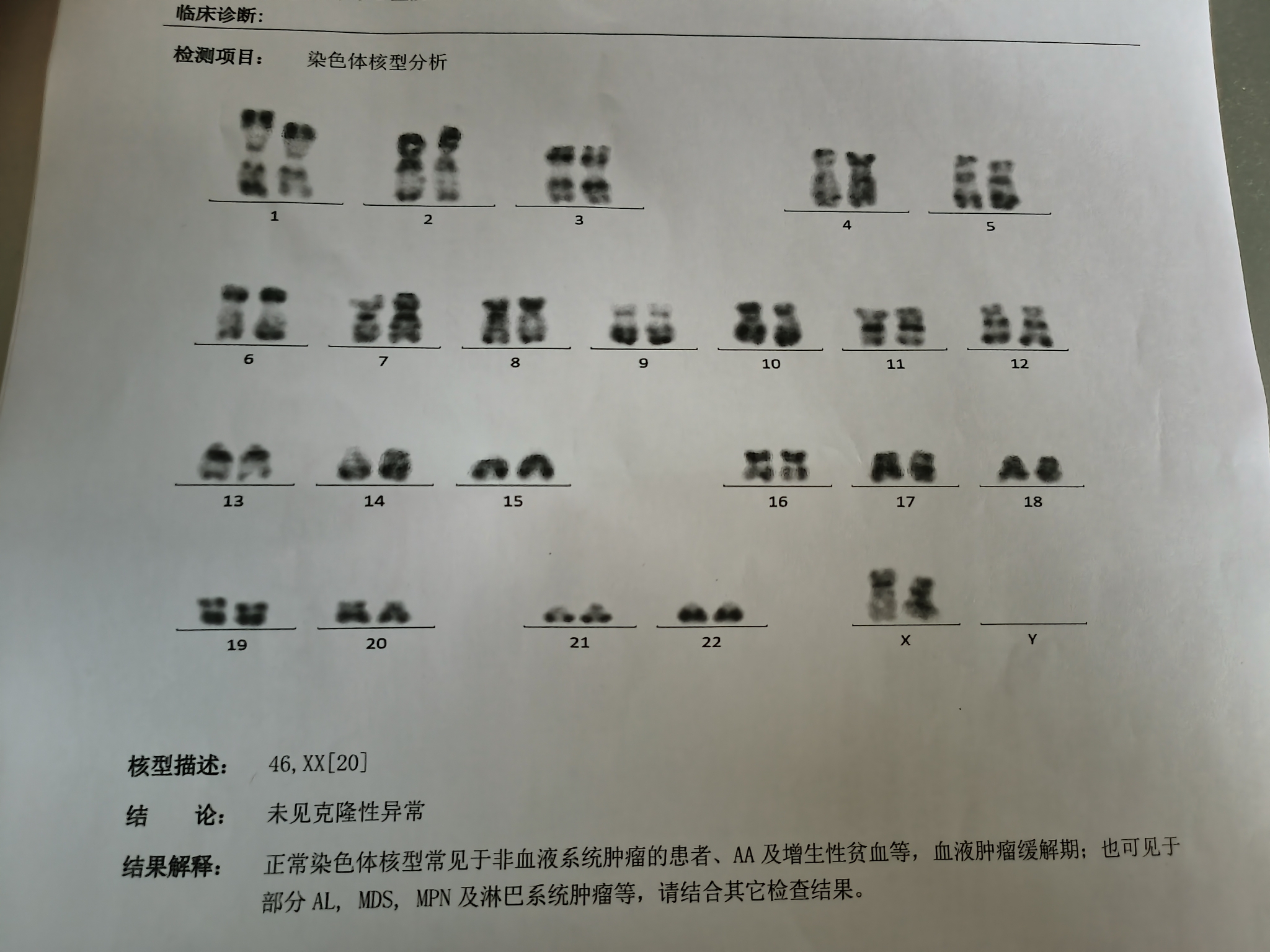 临床诊断:

检测项目: 染色体核型分析

1 2 3 4 5

6 7 8 9 10 11 12

13 14 15 16 17 18

19 20 21 22 X Y

核型描述: 46,XX[20]

结 论: 未见克隆性异常

结果解释: 正常染色体核型常见于非血液系统肿瘤的患者、AA 及增生性贫血等，血液肿瘤缓解期；也可见于部分 AL, MDS, MPN 及淋巴系统肿瘤等，请结合其它检查结果。